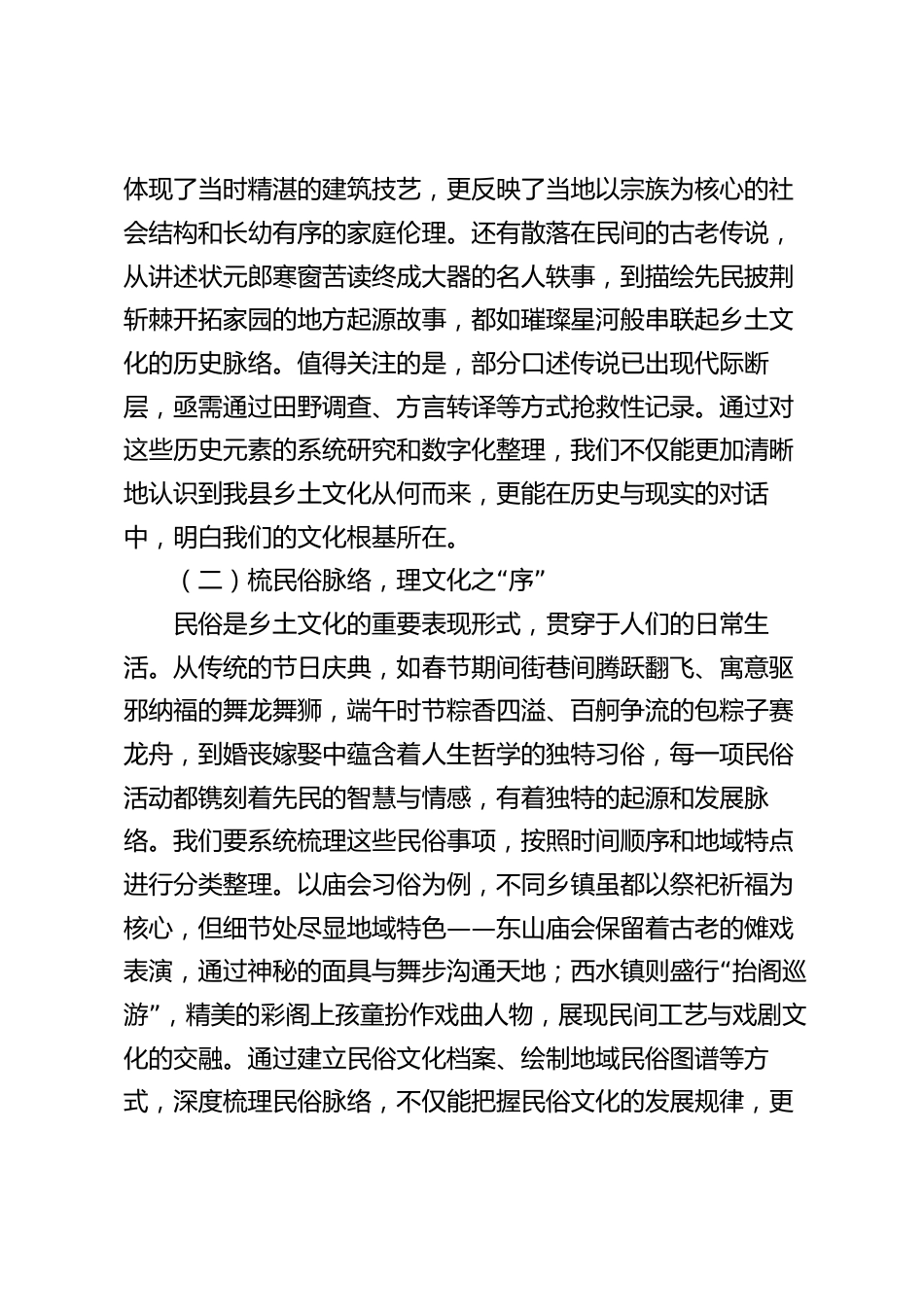 体现了当时精湛的建筑技艺，更反映了当地以宗族为核心的社会结构和长幼有序的家庭伦理。还有散落在民间的古老传说，从讲述状元郎寒窗苦读终成大器的名人轶事，到描绘先民披荆斩棘开拓家园的地方起源故事，都如璀璨星河般串联起乡土文化的历史脉络。值得关注的是，部分口述传说已出现代际断层，亟需通过田野调查、方言转译等方式抢救性记录。通过对这些历史元素的系统研究和数字化整理，我们不仅能更加清晰地认识到我县乡土文化从何而来，更能在历史与现实的对话中，明白我们的文化根基所在。

（二）梳民俗脉络，理文化之“序”

民俗是乡土文化的重要表现形式，贯穿于人们的日常生活。从传统的节日庆典，如春节期间街巷间腾跃翻飞、寓意驱邪纳福的舞龙舞狮，端午时节粽香四溢、百舸争流的包粽子赛龙舟，到婚丧嫁娶中蕴含着人生哲学的独特习俗，每一项民俗活动都镌刻着先民的智慧与情感，有着独特的起源和发展脉络。我们要系统梳理这些民俗事项，按照时间顺序和地域特点进行分类整理。以庙会习俗为例，不同乡镇虽都以祭祀祈福为核心，但细节处尽显地域特色——东山庙会保留着古老的傩戏表演，通过神秘的面具与舞步沟通天地；西水镇则盛行“抬阁巡游”，精美的彩阁上孩童扮作戏曲人物，展现民间工艺与戏剧文化的交融。通过建立民俗文化档案、绘制地域民俗图谱等方式，深度梳理民俗脉络，不仅能把握民俗文化的发展规律，更